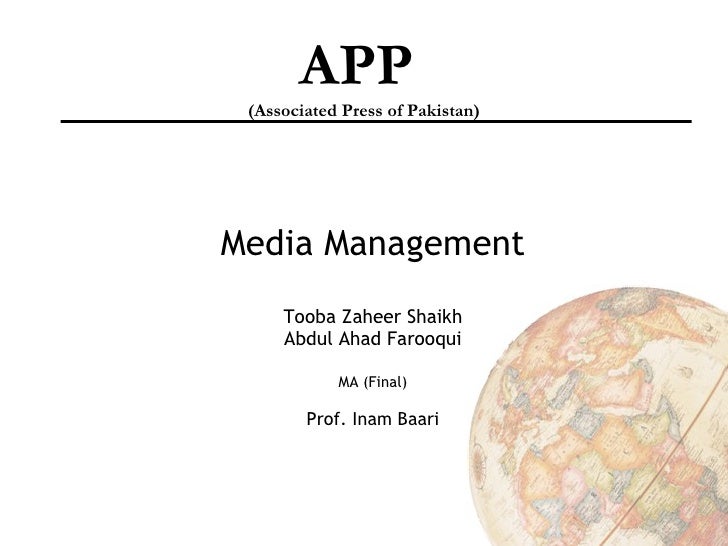 APP
(Associated Press of Pakistan)

Media Management

Tooba Zaheer Shaikh
Abdul Ahad Farooqui

MA (Final)

Prof. Inam Baari